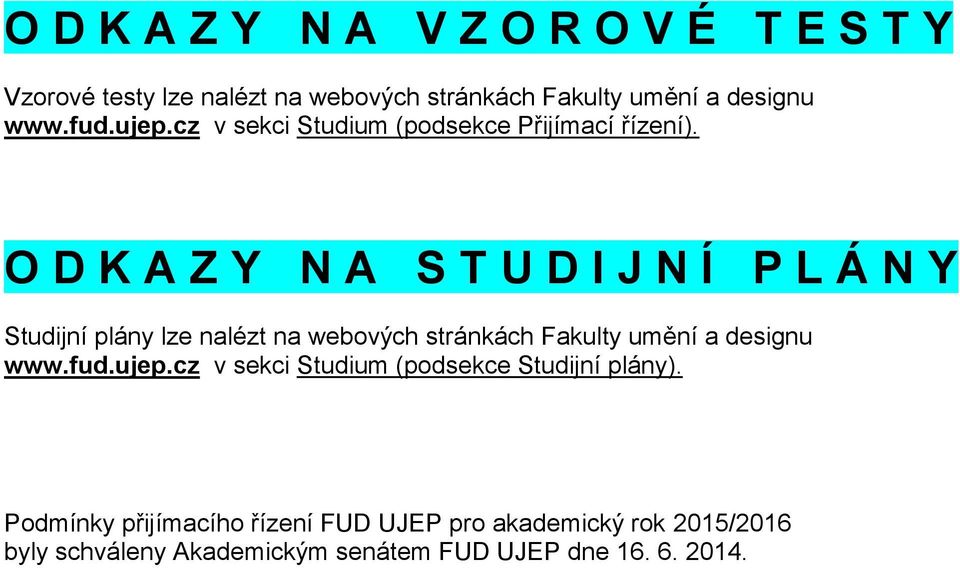 O D K A Z Y N A V Z O R O V É T E S T Y

Vzorové testy lze nalézt na webových stránkách Fakulty umění a designu www.fud.ujep.cz v sekci Studium (podsekce Přijímací řízení).

O D K A Z Y N A S T U D I J N Í P L Á N Y

Studijní plány lze nalézt na webových stránkách Fakulty umění a designu www.fud.ujep.cz v sekci Studium (podsekce Studijní plány).

Podmínky přijímacího řízení FUD UJEP pro akademický rok 2015/2016 byly schváleny Akademickým senátem FUD UJEP dne 16. 6. 2014.